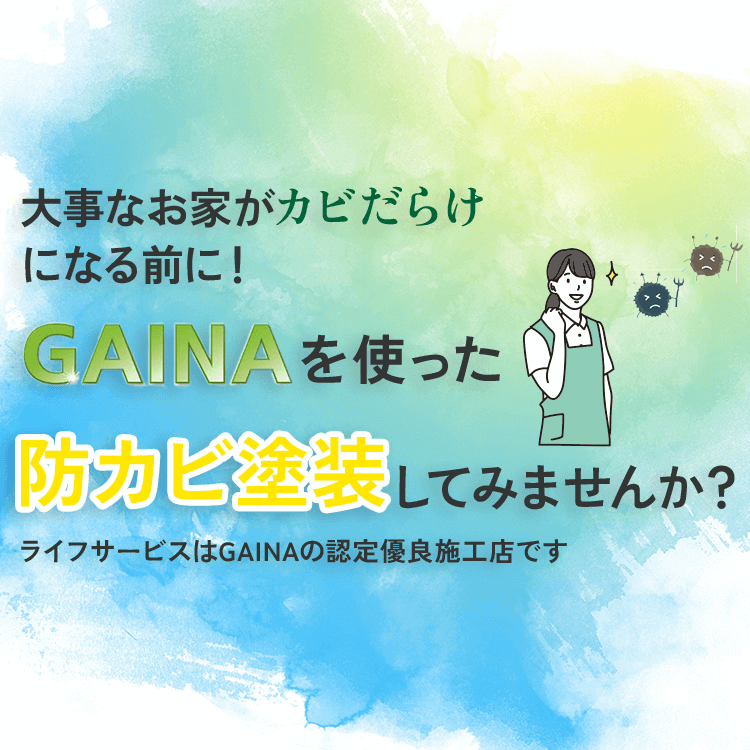 大事なお家がカビだらけになる前に！

GAINAを使った

防カビ塗装してみませんか？

ライフサービスはGAINAの認定優良施工店です